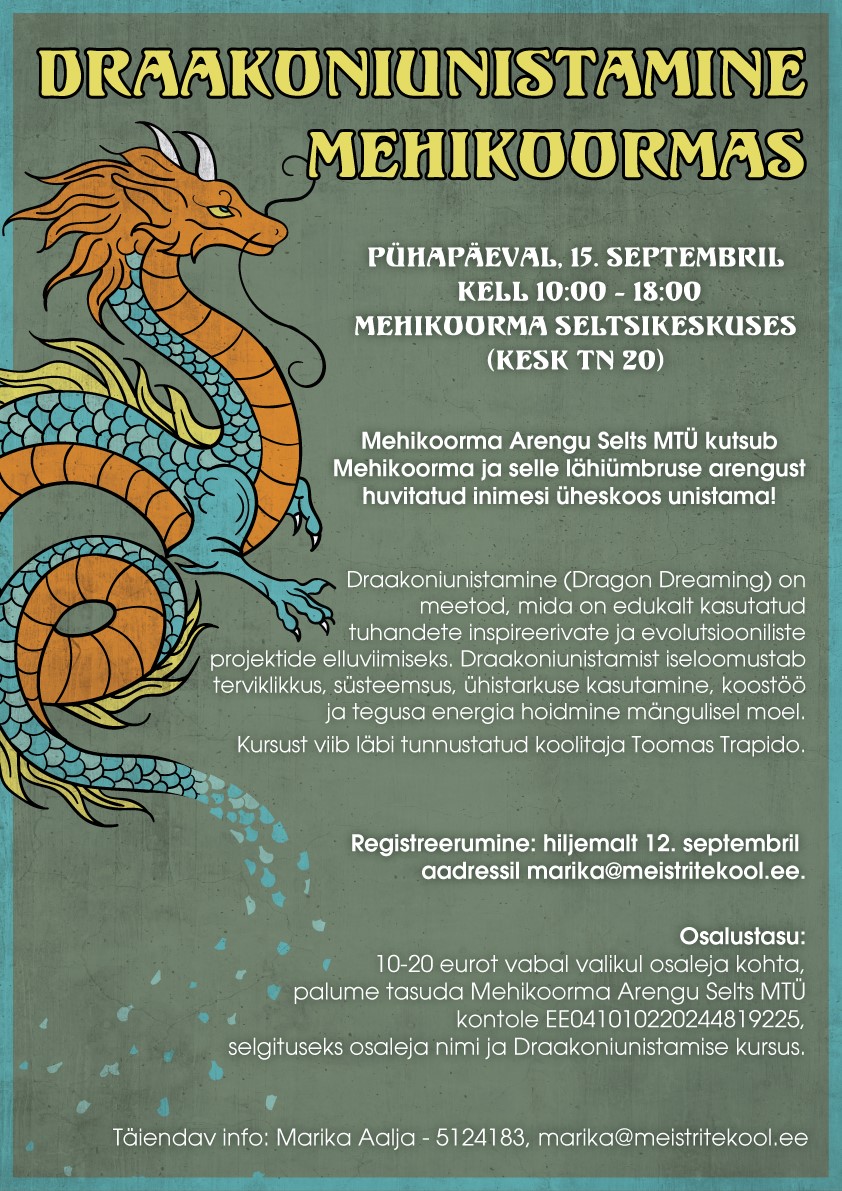 DRAAKONIUNISTAMINE MEHIKOORMAS

PÜHAPÄEVAL, 15. SEPTEMBRIL
KELL 10:00 - 18:00
MEHIKOORMA SELTSIKESKUSES
(KESK TN 20)

Mehikoorma Arengu Selts MTÜ kutsub Mehikoorma ja selle lähiümbruse arengust huvitatud inimesi üheskoos unistama!

Draakoniunistamine (Dragon Dreaming) on meetod, mida on edukalt kasutatud tuhandete inspireerivate ja evolutsiooniliste projektide elluviimiseks. Draakoniunistamist iseloomustab terviklikkus, süsteemsus, ühistarkuse kasutamine, koostöö ja tegusa energia hoidmine mängulisel moel.

Kursust viib läbi tunnustatud koolitaja Toomas Trapido.

Registreerumine: hiljemalt 12. septembril aadressil marika@meistritekool.ee.

Osalustasu:
10-20 eurot vabal valikul osaleja kohta, palume tasuda Mehikoorma Arengu Selts MTÜ kontole EE041010220244819225, selgituseks osaleja nimi ja Draakoniunistamise kursus.

Täiendav info: Marika Aalja - 5124183, marika@meistritekool.ee